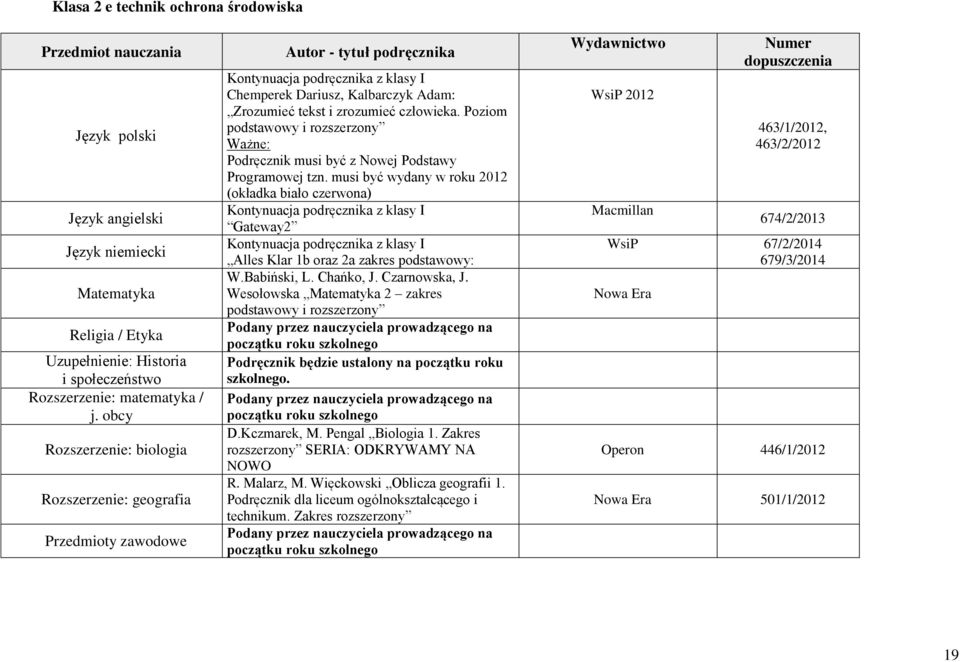 Klasa 2 e technik ochrona środowiska

| Przedmiot nauczania | Autor - tytuł podręcznika | Wydawnictwo | Numer dopuszczenia |
|---|---|---|---|
| Język polski | Kontynuacja podręcznika z klasy I Chemperek Dariusz, Kalbarczyk Adam: „Zrozumieć tekst i zrozumieć człowieka. Poziom podstawowy i rozszerzony" Ważne: Podręcznik musi być z Nowej Podstawy Programowej tzn. musi być wydany w roku 2012 (okładka biało czerwona) | WsiP 2012 | 463/1/2012, 463/2/2012 |
| Język angielski | Kontynuacja podręcznika z klasy I "Gateway2" | Macmillan | 674/2/2013 |
| Język niemiecki | Kontynuacja podręcznika z klasy I „Alles Klar 1b oraz 2a zakres podstawowy: | WsiP | 67/2/2014 679/3/2014 |
| Matematyka | W.Babiński, L. Chańko, J. Czarnowska, J. Wesołowska „Matematyka 2 – zakres podstawowy i rozszerzony" | Nowa Era | |
| Religia / Etyka | Podany przez nauczyciela prowadzącego na początku roku szkolnego | | |
| Uzupełnienie: Historia i społeczeństwo | Podręcznik będzie ustalony na początku roku szkolnego. | | |
| Rozszerzenie: matematyka / j. obcy | Podany przez nauczyciela prowadzącego na początku roku szkolnego | | |
| Rozszerzenie: biologia | D.Kczmarek, M. Pengal „Biologia 1. Zakres rozszerzony" SERIA: ODKRYWAMY NA NOWO | Operon | 446/1/2012 |
| Rozszerzenie: geografia | R. Malarz, M. Więckowski „Oblicza geografii 1. Podręcznik dla liceum ogólnokształcącego i technikum. Zakres rozszerzony" | Nowa Era | 501/1/2012 |
| Przedmioty zawodowe | Podany przez nauczyciela prowadzącego na początku roku szkolnego | | |

19